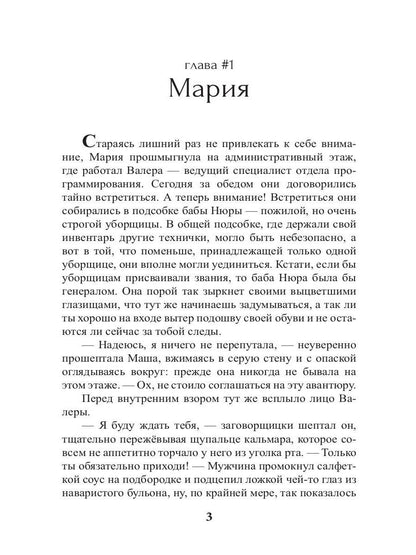 глава #1
Мария

Стараясь лишний раз не привлекать к себе внимание, Мария прошмыгнула на административный этаж, где работал Валера — ведущий специалист отдела программирования. Сегодня за обедом они договорились тайно встретиться. А теперь внимание! Встретиться они собирались в подсобке бабы Нюры — пожилой, но очень строгой уборщицы. В общей подсобке, где держали свой инвентарь другие технички, могло быть небезопасно, а вот в той, что поменьше, принадлежащей только одной уборщице, они вполне могли уединиться. Кстати, если бы уборщицам присваивали звания, то баба Нюра была бы генералом. Она порой так зыркнет своими выцветшими глазищами, что тут же начинаешь задумываться, а так ли ты хорошо на входе вытер подошву своей обуви и не остаются ли сейчас за тобой следы.

— Надеюсь, я ничего не перепутала, — неуверенно прошептала Маша, вжимаясь в серую стену и с опаской оглядываясь вокруг: прежде она никогда не бывала на этом этаже. — Ох, не стоило соглашаться на эту авантюру.

Перед внутренним взором тут же всплыло лицо Валеры.

— Я буду ждать тебя, — заговорщицки шептал он, тщательно пережёвывая щупальце кальмара, которое совсем не аппетитно торчало у него из уголка рта. — Только ты обязательно приходи! — Мужчина промокнул салфеткой соус на подбородке и подцепил ложкой чей-то глаз из наваристого бульона, ну, по крайней мере, так показалось

3